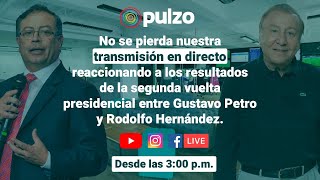 pulzo

No se pierda nuestra transmisión en directo reaccionando a los resultados de la segunda vuelta presidencial entre Gustavo Petro y Rodolfo Hernández.

LIVE

Desde las 3:00 p.m.